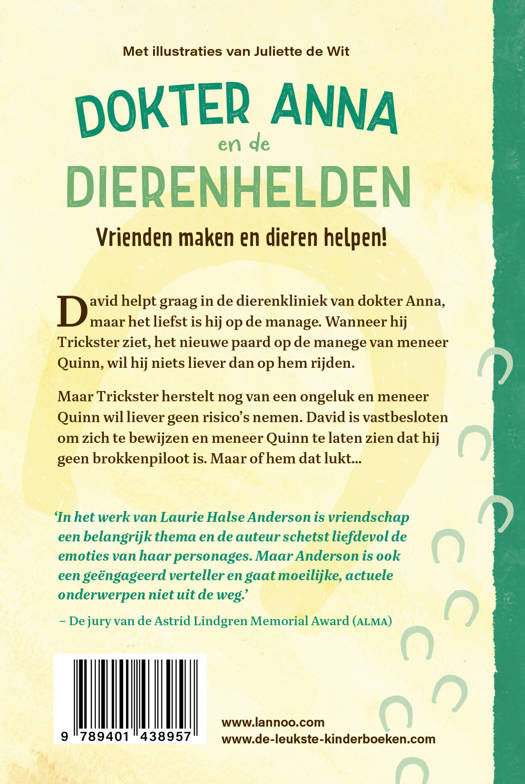 Met illustraties van Juliette de Wit

DOKTER ANNA en de DIERENHELDEN

Vrienden maken en dieren helpen!

David helpt graag in de dierenkliniek van dokter Anna, maar het liefst is hij op de manage. Wanneer hij Trickster ziet, het nieuwe paard op de manege van meneer Quinn, wil hij niets liever dan op hem rijden.

Maar Trickster herstelt nog van een ongeluk en meneer Quinn wil liever geen risico's nemen. David is vastbesloten om zich te bewijzen en meneer Quinn te laten zien dat hij geen brokkenpiloot is. Maar of hem dat lukt...

'In het werk van Laurie Halse Anderson is vriendschap een belangrijk thema en de auteur schetst liefdevol de emoties van haar personages. Maar Anderson is ook een geëngageerd verteller en gaat moeilijke, actuele onderwerpen niet uit de weg.'

– De jury van de Astrid Lindgren Memorial Award (ALMA)

9 789401 438957

www.lannoo.com
www.de-leukste-kinderboeken.com